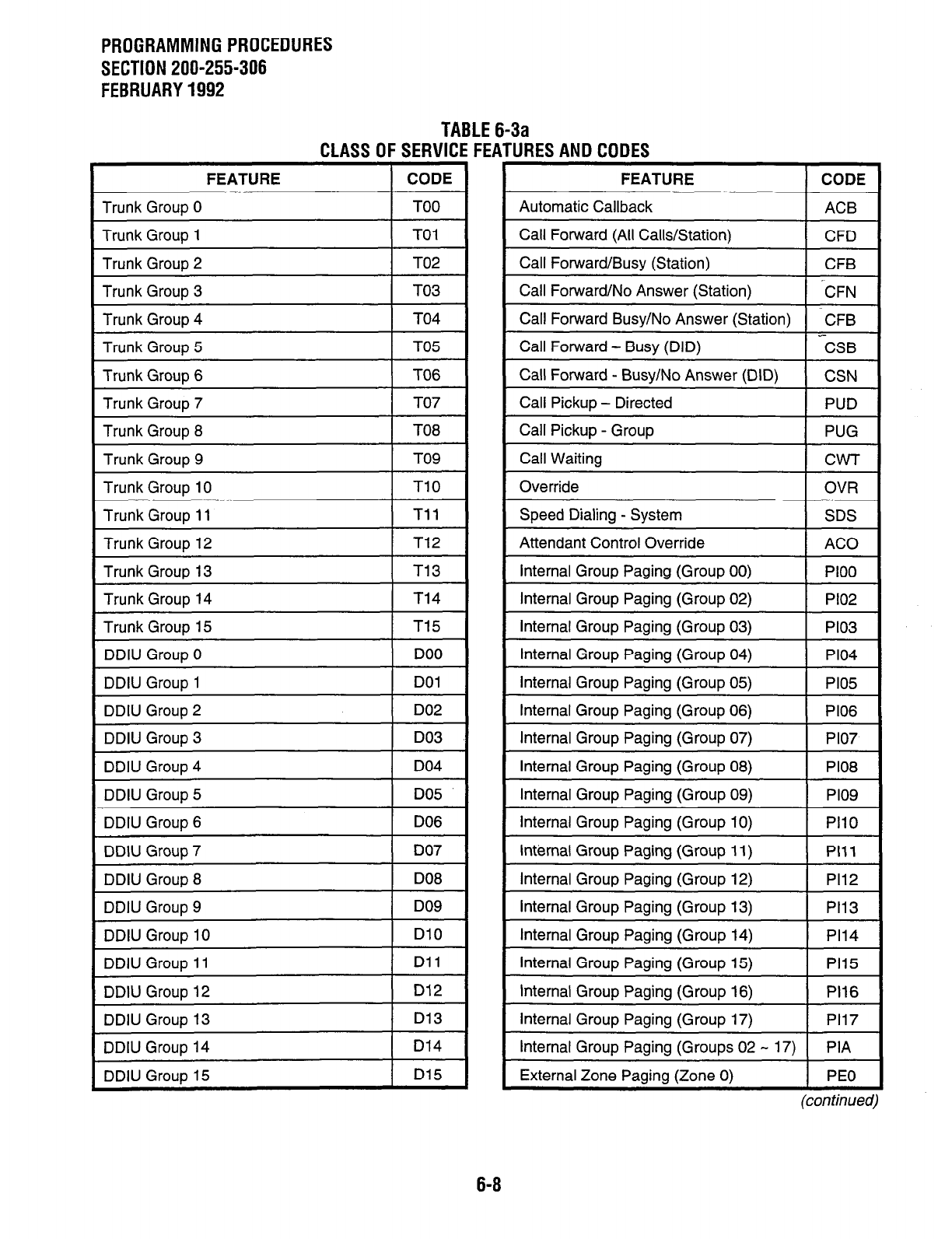 PROGRAMMING PROCEDURES
SECTION 200-255-306
FEBRUARY 1992

TABLE 6-3a
CLASS OF SERVICE FEATURES AND CODES

| FEATURE | CODE |
|---|---|
| Trunk Group 0 | T00 |
| Trunk Group 1 | T01 |
| Trunk Group 2 | T02 |
| Trunk Group 3 | T03 |
| Trunk Group 4 | T04 |
| Trunk Group 5 | T05 |
| Trunk Group 6 | T06 |
| Trunk Group 7 | T07 |
| Trunk Group 8 | T08 |
| Trunk Group 9 | T09 |
| Trunk Group 10 | T10 |
| Trunk Group 11 | T11 |
| Trunk Group 12 | T12 |
| Trunk Group 13 | T13 |
| Trunk Group 14 | T14 |
| Trunk Group 15 | T15 |
| DDIU Group 0 | D00 |
| DDIU Group 1 | D01 |
| DDIU Group 2 | D02 |
| DDIU Group 3 | D03 |
| DDIU Group 4 | D04 |
| DDIU Group 5 | D05 |
| DDIU Group 6 | D06 |
| DDIU Group 7 | D07 |
| DDIU Group 8 | D08 |
| DDIU Group 9 | D09 |
| DDIU Group 10 | D10 |
| DDIU Group 11 | D11 |
| DDIU Group 12 | D12 |
| DDIU Group 13 | D13 |
| DDIU Group 14 | D14 |
| DDIU Group 15 | D15 |

| FEATURE | CODE |
|---|---|
| Automatic Callback | ACB |
| Call Forward (All Calls/Station) | CFD |
| Call Forward/Busy (Station) | CFB |
| Call Forward/No Answer (Station) | CFN |
| Call Forward Busy/No Answer (Station) | CFB |
| Call Forward – Busy (DID) | CSB |
| Call Forward - Busy/No Answer (DID) | CSN |
| Call Pickup – Directed | PUD |
| Call Pickup - Group | PUG |
| Call Waiting | CWT |
| Override | OVR |
| Speed Dialing - System | SDS |
| Attendant Control Override | ACO |
| Internal Group Paging (Group 00) | PI00 |
| Internal Group Paging (Group 02) | PI02 |
| Internal Group Paging (Group 03) | PI03 |
| Internal Group Paging (Group 04) | PI04 |
| Internal Group Paging (Group 05) | PI05 |
| Internal Group Paging (Group 06) | PI06 |
| Internal Group Paging (Group 07) | PI07 |
| Internal Group Paging (Group 08) | PI08 |
| Internal Group Paging (Group 09) | PI09 |
| Internal Group Paging (Group 10) | PI10 |
| Internal Group Paging (Group 11) | PI11 |
| Internal Group Paging (Group 12) | PI12 |
| Internal Group Paging (Group 13) | PI13 |
| Internal Group Paging (Group 14) | PI14 |
| Internal Group Paging (Group 15) | PI15 |
| Internal Group Paging (Group 16) | PI16 |
| Internal Group Paging (Group 17) | PI17 |
| Internal Group Paging (Groups 02 ~ 17) | PIA |
| External Zone Paging (Zone 0) | PE0 |

(continued)

6-8